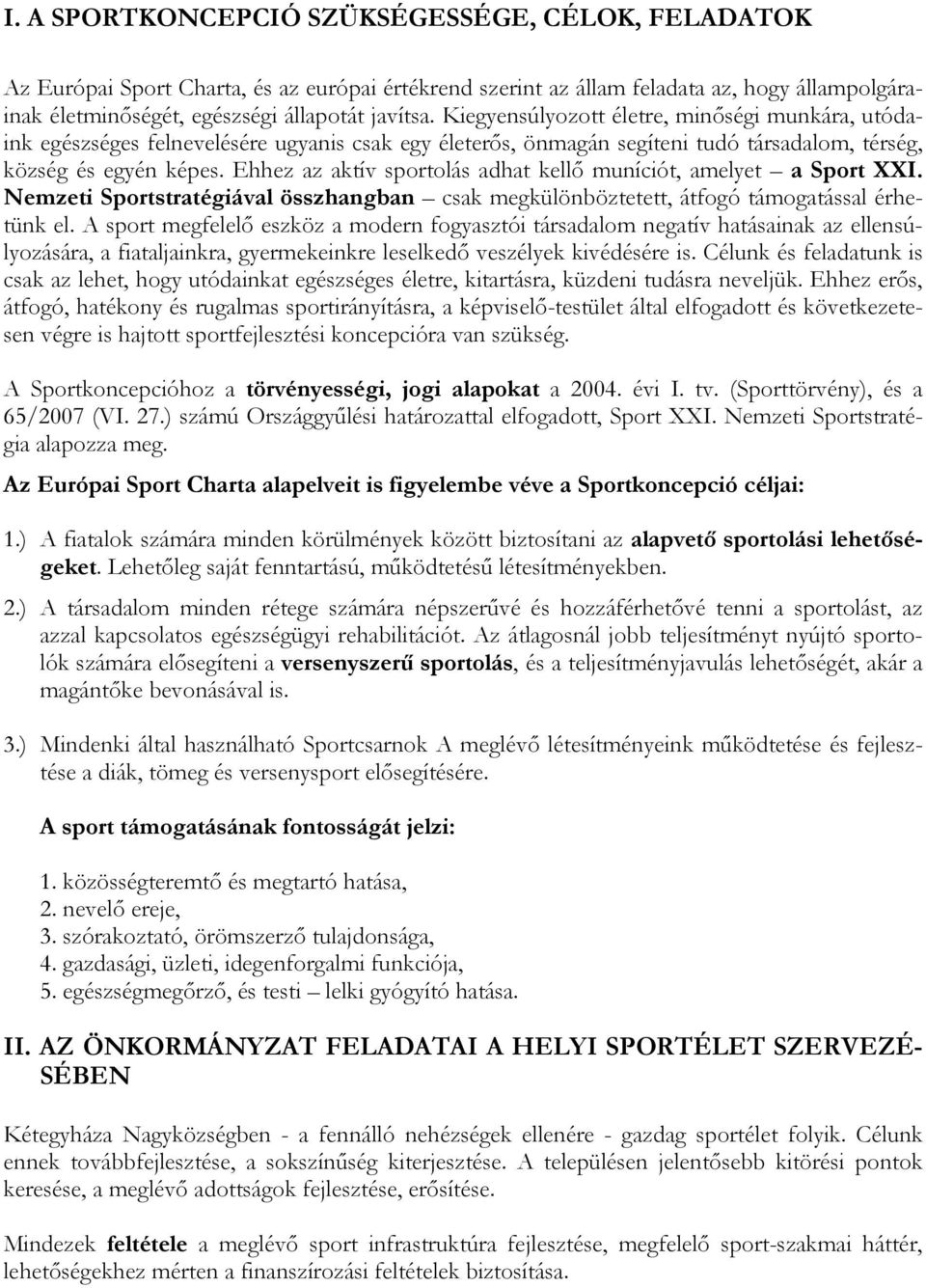 I. A SPORTKONCEPCIÓ SZÜKSÉGESSÉGE, CÉLOK, FELADATOK

Az Európai Sport Charta, és az európai értékrend szerint az állam feladata az, hogy állampolgárainak életminőségét, egészségi állapotát javítsa. Kiegyensúlyozott életre, minőségi munkára, utódaink egészséges felnevelésére ugyanis csak egy életerős, önmagán segíteni tudó társadalom, térség, község és egyén képes. Ehhez az aktív sportolás adhat kellő muníciót, amelyet – a Sport XXI. Nemzeti Sportstratégiával összhangban – csak megkülönböztetett, átfogó támogatással érhetünk el. A sport megfelelő eszköz a modern fogyasztói társadalom negatív hatásainak az ellensúlyozására, a fiataljainkra, gyermekeinkre leselkedő veszélyek kivédésére is. Célunk és feladatunk is csak az lehet, hogy utódainkat egészséges életre, kitartásra, küzdeni tudásra neveljük. Ehhez erős, átfogó, hatékony és rugalmas sportirányításra, a képviselő-testület által elfogadott és következetesen végre is hajtott sportfejlesztési koncepcióra van szükség.

A Sportkoncepcióhoz a törvényességi, jogi alapokat a 2004. évi I. tv. (Sporttörvény), és a 65/2007 (VI. 27.) számú Országgyűlési határozattal elfogadott, Sport XXI. Nemzeti Sportstratégia alapozza meg.

Az Európai Sport Charta alapelveit is figyelembe véve a Sportkoncepció céljai:

1.) A fiatalok számára minden körülmények között biztosítani az alapvető sportolási lehetőségeket. Lehetőleg saját fenntartású, működtetésű létesítményekben.

2.) A társadalom minden rétege számára népszerűvé és hozzáférhetővé tenni a sportolást, az azzal kapcsolatos egészségügyi rehabilitációt. Az átlagosnál jobb teljesítményt nyújtó sportolók számára elősegíteni a versenyszerű sportolás, és a teljesítményjavulás lehetőségét, akár a magántőke bevonásával is.

3.) Mindenki által használható Sportcsarnok A meglévő létesítményeink működtetése és fejlesztése a diák, tömeg és versenysport elősegítésére.

A sport támogatásának fontosságát jelzi:

1. közösségteremtő és megtartó hatása,
2. nevelő ereje,
3. szórakoztató, örömszerző tulajdonsága,
4. gazdasági, üzleti, idegenforgalmi funkciója,
5. egészségmegőrző, és testi – lelki gyógyító hatása.

II. AZ ÖNKORMÁNYZAT FELADATAI A HELYI SPORTÉLET SZERVEZÉSÉBEN

Kétegyháza Nagyközségben - a fennálló nehézségek ellenére - gazdag sportélet folyik. Célunk ennek továbbfejlesztése, a sokszínűség kiterjesztése. A településen jelentősebb kitörési pontok keresése, a meglévő adottságok fejlesztése, erősítése.

Mindezek feltétele a meglévő sport infrastruktúra fejlesztése, megfelelő sport-szakmai háttér, lehetőségekhez mérten a finanszírozási feltételek biztosítása.